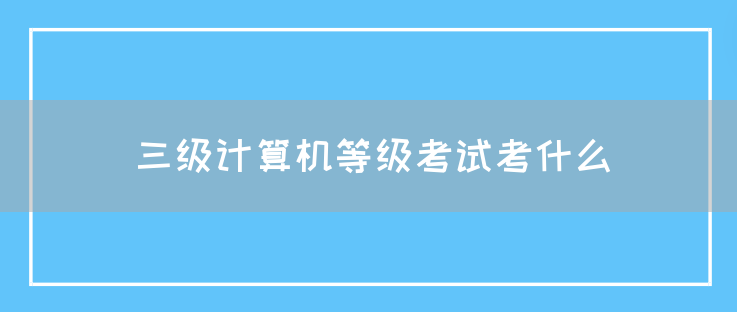 三级计算机等级考试考什么